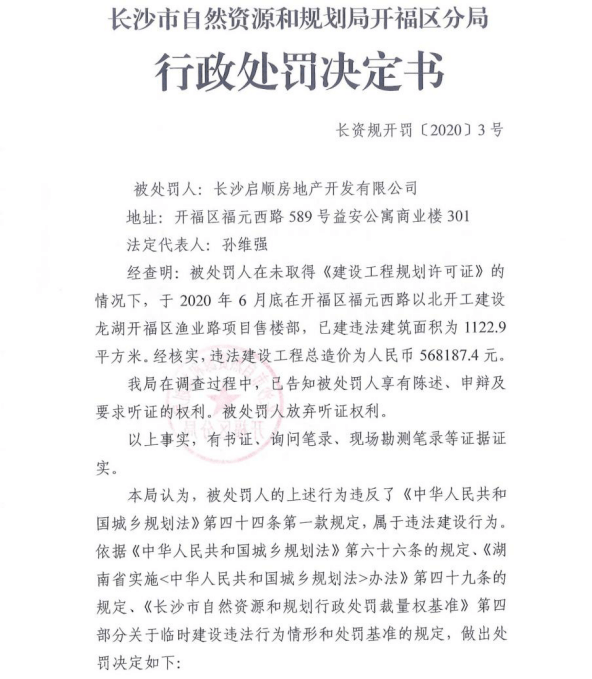 长沙市自然资源和规划局开福区分局

行政处罚决定书

长资规开罚〔2020〕3号

被处罚人：长沙启顺房地产开发有限公司

地址：开福区福元西路589号益安公寓商业楼301

法定代表人：孙维强

经查明：被处罚人在未取得《建设工程规划许可证》的情况下，于2020年6月底在开福区福元西路以北开工建设龙湖开福区渔业路项目售楼部，已建违法建筑面积为1122.9平方米。经核实，违法建设工程总造价为人民币568187.4元。

我局在调查过程中，已告知被处罚人享有陈述、申辩及要求听证的权利。被处罚人放弃听证权利。

以上事实，有书证、询问笔录、现场勘测笔录等证据证实。

本局认为，被处罚人的上述行为违反了《中华人民共和国城乡规划法》第四十四条第一款规定，属于违法建设行为。依据《中华人民共和国城乡规划法》第六十六条的规定、《湖南省实施<中华人民共和国城乡规划法>办法》第四十九条的规定、《长沙市自然资源和规划行政处罚裁量权基准》第四部分关于临时建设违法行为情形和处罚基准的规定，做出处罚决定如下：